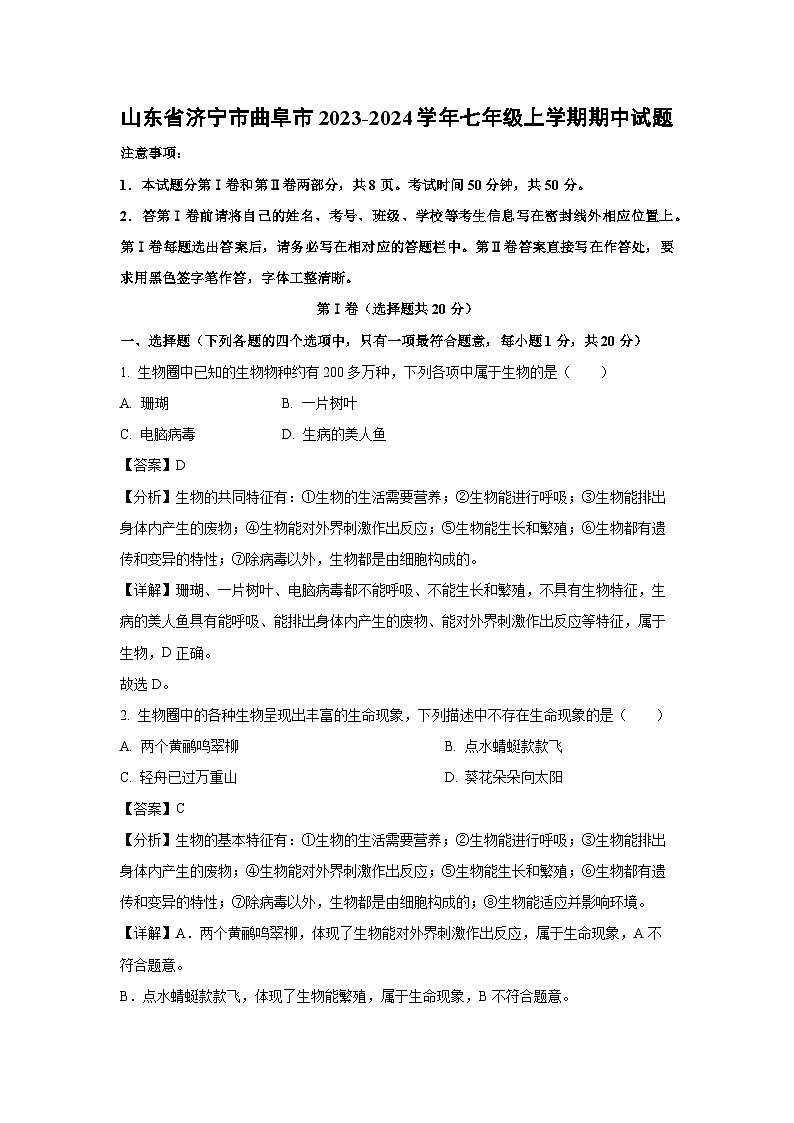 山东省济宁市曲阜市2023-2024学年七年级上学期期中试题

注意事项：

1．本试题分第Ⅰ卷和第Ⅱ卷两部分，共8页。考试时间50分钟，共50分。

2．答第Ⅰ卷前请将自己的姓名、考号、班级、学校等考生信息写在密封线外相应位置上。第Ⅰ卷每题选出答案后，请务必写在相对应的答题栏中。第Ⅱ卷答案直接写在作答处，要求用黑色签字笔作答，字体工整清晰。

第Ⅰ卷（选择题共20分）

一、选择题（下列各题的四个选项中，只有一项最符合题意，每小题1分，共20分）

1. 生物圈中已知的生物物种约有200多万种，下列各项中属于生物的是（　　）

A. 珊瑚　　B. 一片树叶

C. 电脑病毒　　D. 生病的美人鱼

【答案】D

【分析】生物的共同特征有：①生物的生活需要营养；②生物能进行呼吸；③生物能排出身体内产生的废物；④生物能对外界刺激作出反应；⑤生物能生长和繁殖；⑥生物都有遗传和变异的特性；⑦除病毒以外，生物都是由细胞构成的。

【详解】珊瑚、一片树叶、电脑病毒都不能呼吸、不能生长和繁殖，不具有生物特征，生病的美人鱼具有能呼吸、能排出身体内产生的废物、能对外界刺激作出反应等特征，属于生物，D正确。

故选D。

2. 生物圈中的各种生物呈现出丰富的生命现象，下列描述中不存在生命现象的是（　　）

A. 两个黄鹂鸣翠柳　　B. 点水蜻蜓款款飞

C. 轻舟已过万重山　　D. 葵花朵朵向太阳

【答案】C

【分析】生物的基本特征有：①生物的生活需要营养；②生物能进行呼吸；③生物能排出身体内产生的废物；④生物能对外界刺激作出反应；⑤生物能生长和繁殖；⑥生物都有遗传和变异的特性；⑦除病毒以外，生物都是由细胞构成的；⑧生物能适应并影响环境。

【详解】A．两个黄鹂鸣翠柳，体现了生物能对外界刺激作出反应，属于生命现象，A不符合题意。

B．点水蜻蜓款款飞，体现了生物能繁殖，属于生命现象，B不符合题意。